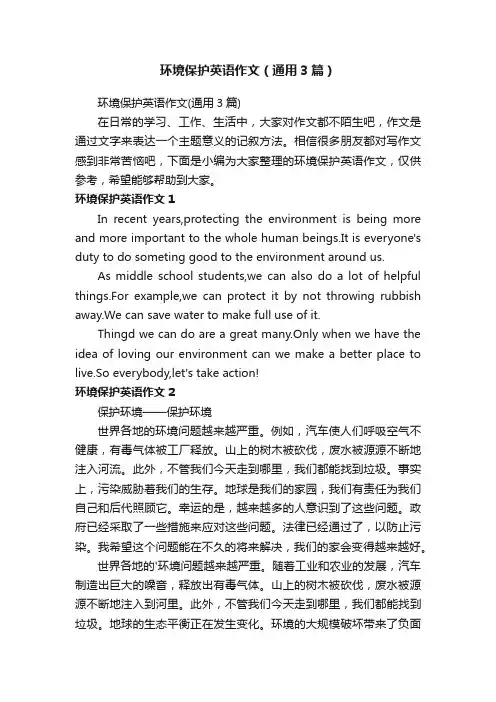 环境保护英语作文（通用3篇）

环境保护英语作文(通用3篇)

在日常的学习、工作、生活中，大家对作文都不陌生吧，作文是通过文字来表达一个主题意义的记叙方法。相信很多朋友都对写作文感到非常苦恼吧，下面是小编为大家整理的环境保护英语作文，仅供参考，希望能够帮助到大家。

环境保护英语作文1

In recent years,protecting the environment is being more and more important to the whole human beings.It is everyone's duty to do someting good to the environment around us.

As middle school students,we can also do a lot of helpful things.For example,we can protect it by not throwing rubbish away.We can save water to make full use of it.

Thingd we can do are a great many.Only when we have the idea of loving our environment can we make a better place to live.So everybody,let's take action!

环境保护英语作文2

保护环境——保护环境

世界各地的环境问题越来越严重。例如，汽车使人们呼吸空气不健康，有毒气体被工厂释放。山上的树木被砍伐，废水被源源不断地注入河流。此外，不管我们今天走到哪里，我们都能找到垃圾。事实上，污染威胁着我们的生存。地球是我们的家园，我们有责任为我们自己和后代照顾它。幸运的是，越来越多的人意识到了这些问题。政府已经采取了一些措施来应对这些问题。法律已经通过了，以防止污染。我希望这个问题能在不久的将来解决，我们的家会变得越来越好。

世界各地的'环境问题越来越严重。随着工业和农业的发展，汽车制造出巨大的噪音，释放出有毒气体。山上的树木被砍伐，废水被源源不断地注入到河里。此外，不管我们今天走到哪里，我们都能找到垃圾。地球的生态平衡正在发生变化。环境的大规模破坏带来了负面